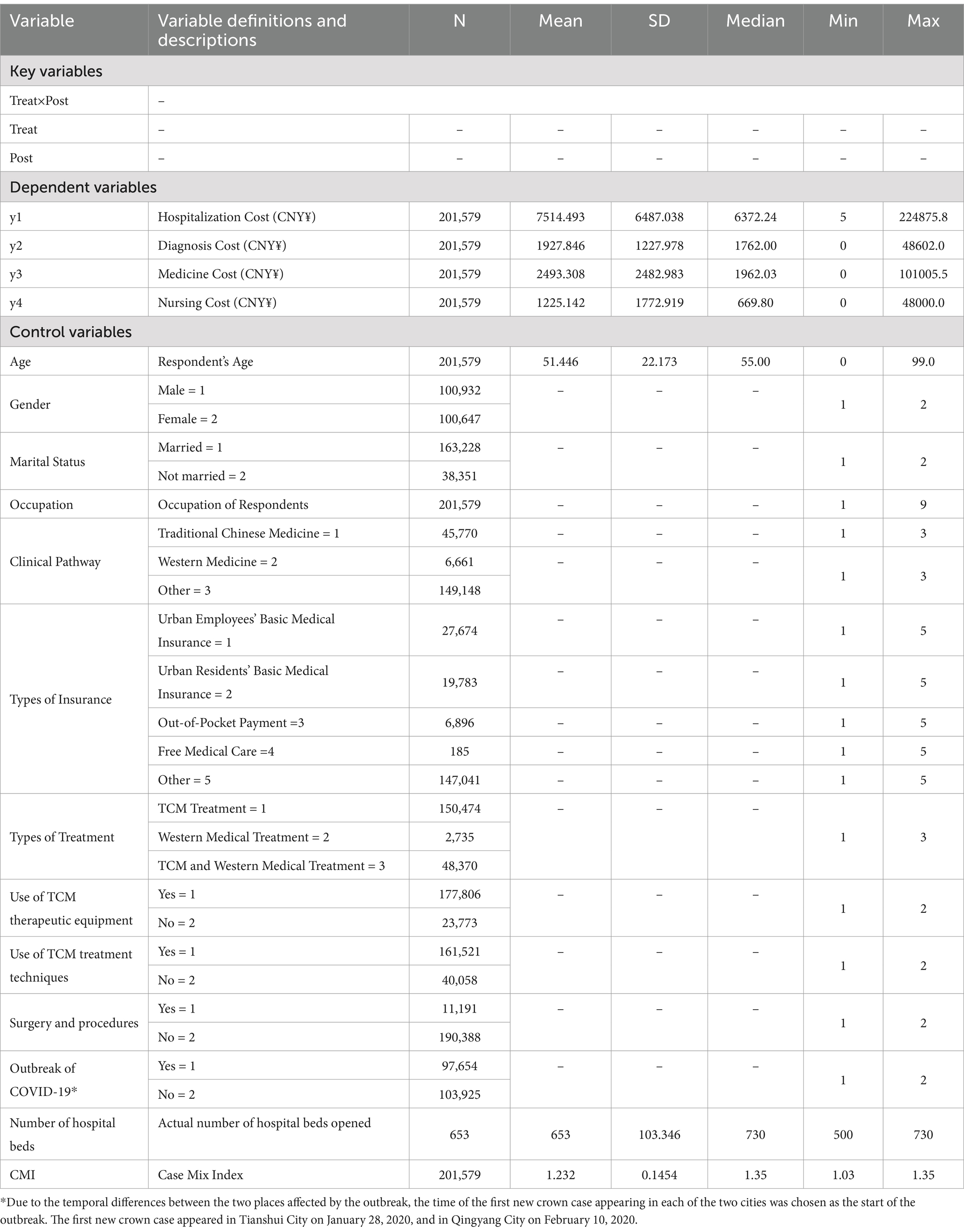 | Variable | Variable definitions and descriptions | N | Mean | SD | Median | Min | Max |
|---|---|---|---|---|---|---|---|
| Key variables | | | | | | | |
| Treat×Post | – | | | | | | |
| Treat | – | – | – | – | – | – | – |
| Post | – | – | – | – | – | – | – |
| Dependent variables | | | | | | | |
| y1 | Hospitalization Cost (CNY¥) | 201,579 | 7514.493 | 6487.038 | 6372.24 | 5 | 224875.8 |
| y2 | Diagnosis Cost (CNY¥) | 201,579 | 1927.846 | 1227.978 | 1762.00 | 0 | 48602.0 |
| y3 | Medicine Cost (CNY¥) | 201,579 | 2493.308 | 2482.983 | 1962.03 | 0 | 101005.5 |
| y4 | Nursing Cost (CNY¥) | 201,579 | 1225.142 | 1772.919 | 669.80 | 0 | 48000.0 |
| Control variables | | | | | | | |
| Age | Respondent's Age | 201,579 | 51.446 | 22.173 | 55.00 | 0 | 99.0 |
| Gender | Male = 1 | 100,932 | – | – | – | 1 | 2 |
| | Female = 2 | 100,647 | | | | | |
| Marital Status | Married = 1 | 163,228 | – | – | – | 1 | 2 |
| | Not married = 2 | 38,351 | | | | | |
| Occupation | Occupation of Respondents | 201,579 | – | – | – | 1 | 9 |
| Clinical Pathway | Traditional Chinese Medicine = 1 | 45,770 | – | – | – | 1 | 3 |
| | Western Medicine = 2 | 6,661 | – | – | – | 1 | 3 |
| | Other = 3 | 149,148 | | | | | |
| Types of Insurance | Urban Employees' Basic Medical Insurance = 1 | 27,674 | – | – | – | 1 | 5 |
| | Urban Residents' Basic Medical Insurance = 2 | 19,783 | – | – | – | 1 | 5 |
| | Out-of-Pocket Payment =3 | 6,896 | – | – | – | 1 | 5 |
| | Free Medical Care =4 | 185 | – | – | – | 1 | 5 |
| | Other = 5 | 147,041 | – | – | – | 1 | 5 |
| Types of Treatment | TCM Treatment = 1 | 150,474 | – | – | – | 1 | 3 |
| | Western Medical Treatment = 2 | 2,735 | | | | | |
| | TCM and Western Medical Treatment = 3 | 48,370 | | | | | |
| Use of TCM therapeutic equipment | Yes = 1 | 177,806 | – | – | – | 1 | 2 |
| | No = 2 | 23,773 | | | | | |
| Use of TCM treatment techniques | Yes = 1 | 161,521 | – | – | – | 1 | 2 |
| | No = 2 | 40,058 | | | | | |
| Surgery and procedures | Yes = 1 | 11,191 | – | – | – | 1 | 2 |
| | No = 2 | 190,388 | | | | | |
| Outbreak of COVID-19* | Yes = 1 | 97,654 | – | – | – | 1 | 2 |
| | No = 2 | 103,925 | | | | | |
| Number of hospital beds | Actual number of hospital beds opened | 653 | 653 | 103.346 | 730 | 500 | 730 |
| CMI | Case Mix Index | 201,579 | 1.232 | 0.1454 | 1.35 | 1.03 | 1.35 |

*Due to the temporal differences between the two places affected by the outbreak, the time of the first new crown case appearing in each of the two cities was chosen as the start of the outbreak. The first new crown case appeared in Tianshui City on January 28, 2020, and in Qingyang City on February 10, 2020.